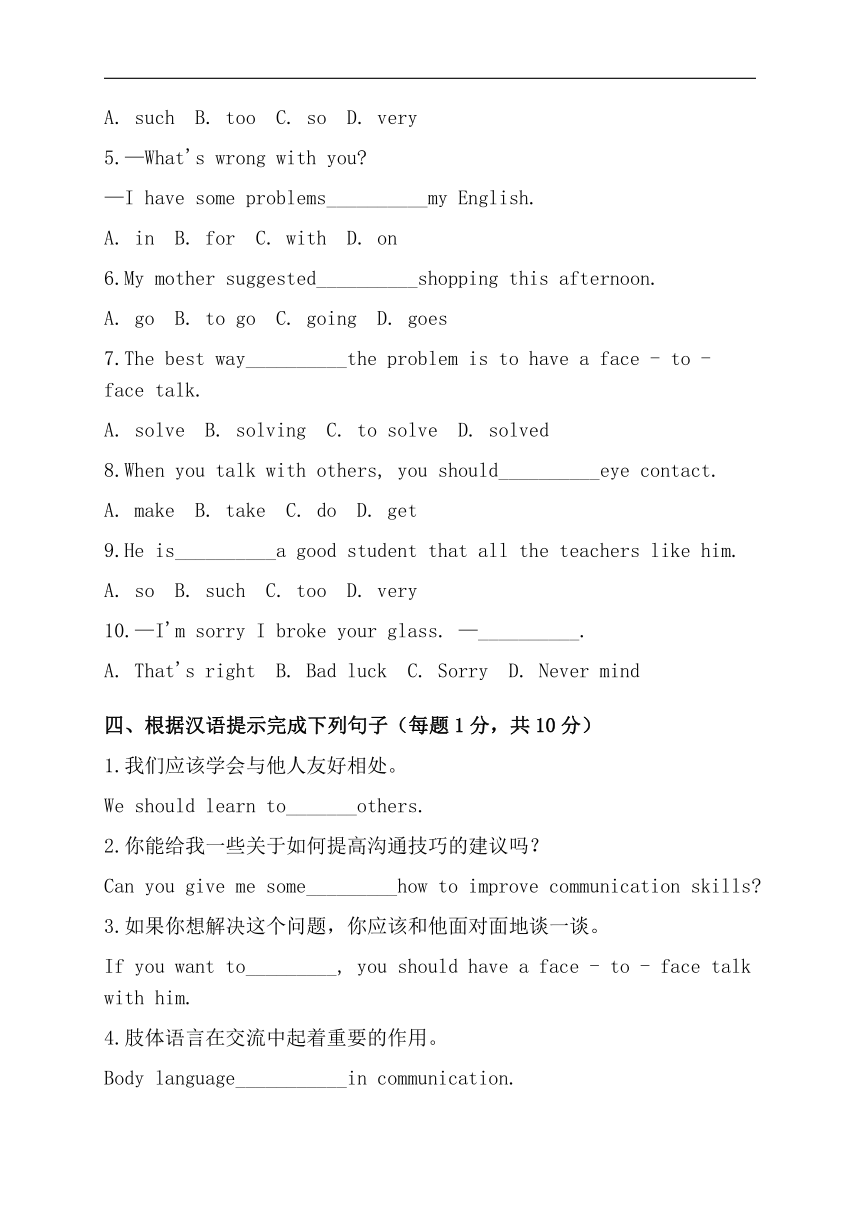 A. such B. too C. so D. very

5.—What's wrong with you?

—I have some problems__________my English.

A. in B. for C. with D. on

6.My mother suggested__________shopping this afternoon.

A. go B. to go C. going D. goes

7.The best way__________the problem is to have a face - to - face talk.

A. solve B. solving C. to solve D. solved

8.When you talk with others, you should__________eye contact.

A. make B. take C. do D. get

9.He is__________a good student that all the teachers like him.

A. so B. such C. too D. very

10.—I'm sorry I broke your glass. —__________.

A. That's right B. Bad luck C. Sorry D. Never mind

四、根据汉语提示完成下列句子（每题 1 分，共 10 分）

1.我们应该学会与他人友好相处。

We should learn to_______others.

2.你能给我一些关于如何提高沟通技巧的建议吗？

Can you give me some_________how to improve communication skills?

3.如果你想解决这个问题，你应该和他面对面地谈一谈。

If you want to_________, you should have a face - to - face talk with him.

4.肢体语言在交流中起着重要的作用。

Body language___________in communication.